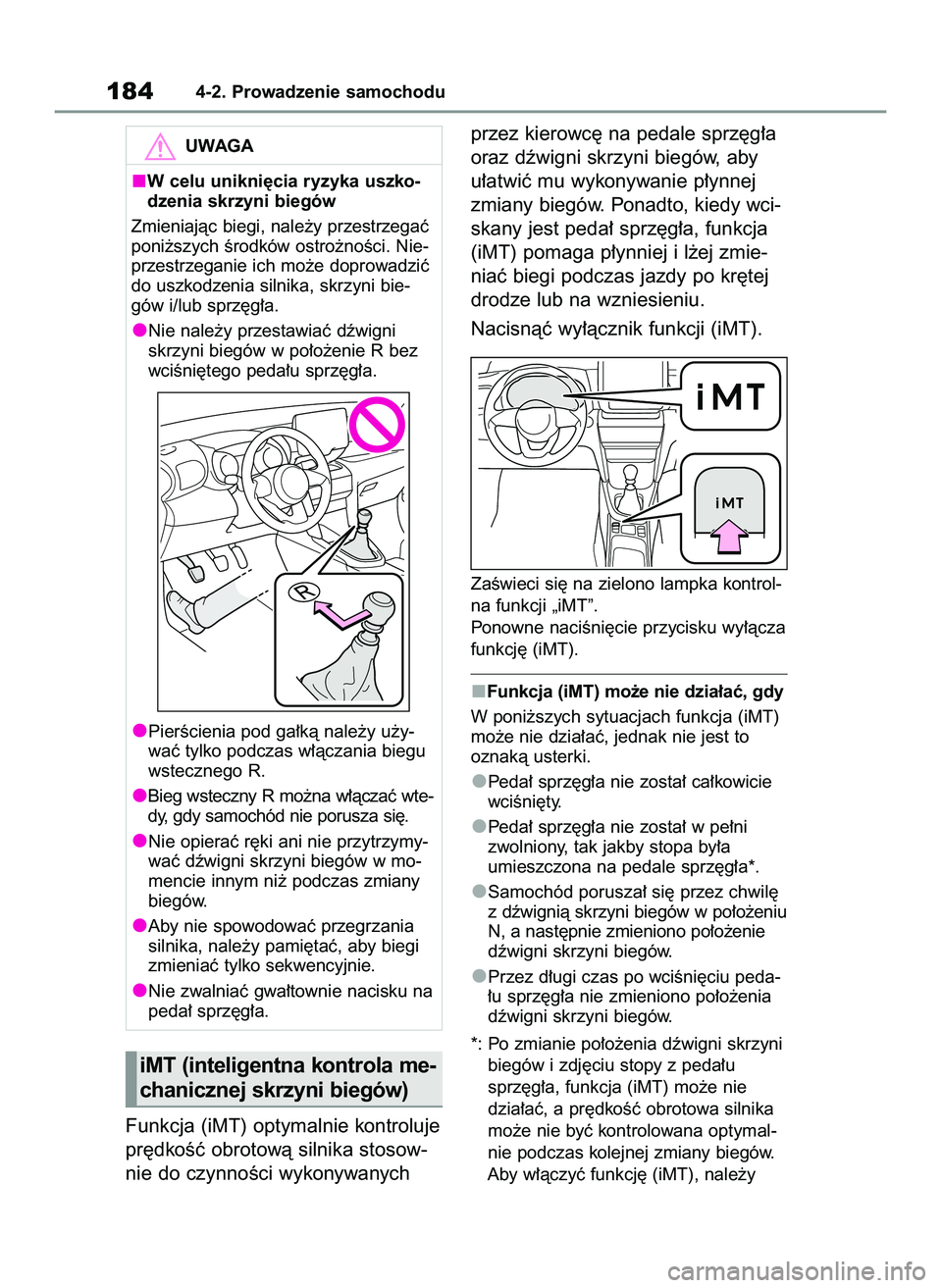 184 4-2. Prowadzenie samochodu

UWAGA

■W celu uniknięcia ryzyka uszkodzenia skrzyni biegów

Zmieniając biegi, należy przestrzegać poniższych środków ostrożności. Nieprzestrzeganie ich może doprowadzić do uszkodzenia silnika, skrzyni biegów i/lub sprzęgła.

●Nie należy przestawiać dźwigni skrzyni biegów w położenie R bez wciśniętego pedału sprzęgła.

R

●Pierścienia pod gałką należy używać tylko podczas włączania biegu wstecznego R.

●Bieg wsteczny R można włączać wtedy, gdy samochód nie porusza się.

●Nie opierać ręki ani nie przytrzymywać dźwigni skrzyni biegów w momencie innym niż podczas zmiany biegów.

●Aby nie spowodować przegrzania silnika, należy pamiętać, aby biegi zmieniać tylko sekwencyjnie.

●Nie zwalniać gwałtownie nacisku na pedał sprzęgła.

iMT (inteligentna kontrola mechanicznej skrzyni biegów)

Funkcja (iMT) optymalnie kontroluje prędkość obrotową silnika stosownie do czynności wykonywanych przez kierowcę na pedale sprzęgła oraz dźwigni skrzyni biegów, aby ułatwić mu wykonywanie płynnej zmiany biegów. Ponadto, kiedy wciskany jest pedał sprzęgła, funkcja (iMT) pomaga płynniej i lżej zmieniać biegi podczas jazdy po krętej drodze lub na wzniesieniu.

Nacisnąć wyłącznik funkcji (iMT).

iMT

iMT

Zaświeci się na zielono lampka kontrolna funkcji „iMT”.
Ponowne naciśnięcie przycisku wyłącza funkcję (iMT).

■Funkcja (iMT) może nie działać, gdy

W poniższych sytuacjach funkcja (iMT) może nie działać, jednak nie jest to oznaką usterki.

●Pedał sprzęgła nie został całkowicie wciśnięty.

●Pedał sprzęgła nie został w pełni zwolniony, tak jakby stopa była umieszczona na pedale sprzęgła*.

●Samochód poruszał się przez chwilę z dźwignią skrzyni biegów w położeniu N, a następnie zmieniono położenie dźwigni skrzyni biegów.

●Przez długi czas po wciśnięciu pedału sprzęgła nie zmieniono położenia dźwigni skrzyni biegów.

*: Po zmianie położenia dźwigni skrzyni biegów i zdjęciu stopy z pedału sprzęgła, funkcja (iMT) może nie działać, a prędkość obrotowa silnika może nie być kontrolowana optymalnie podczas kolejnej zmiany biegów. Aby włączyć funkcję (iMT), należy

carmanualsonline.info